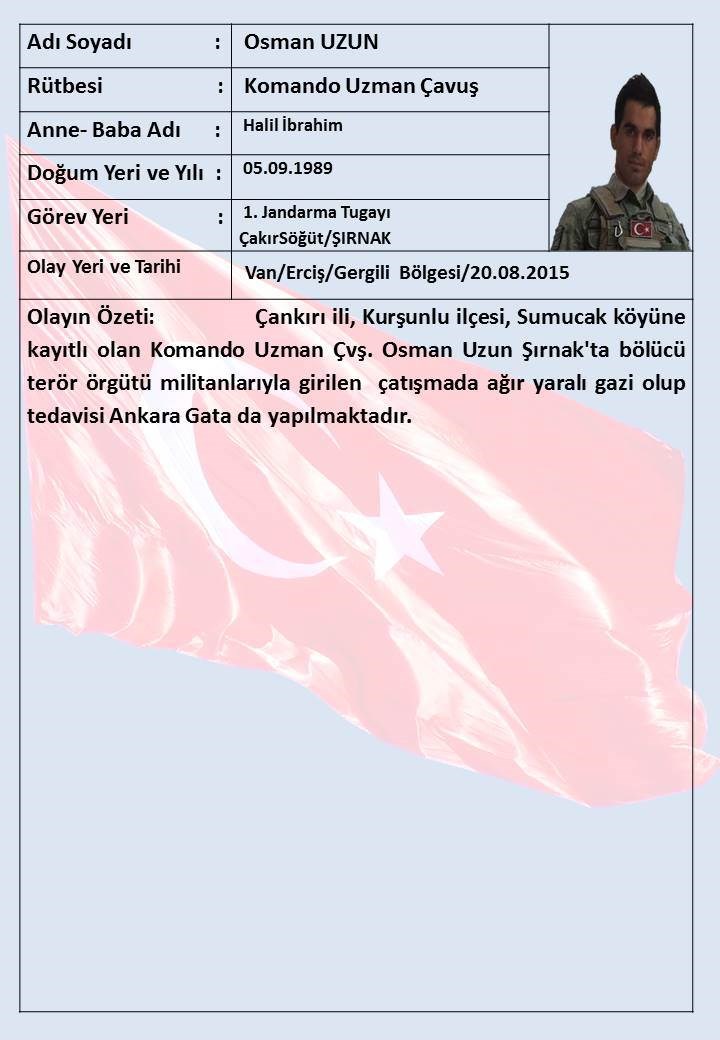 | Adı Soyadı : | Osman UZUN |
|---|---|
| Rütbesi : | Komando Uzman Çavuş |
| Anne- Baba Adı : | Halil İbrahim |
| Doğum Yeri ve Yılı : | 05.09.1989 |
| Görev Yeri : | 1. Jandarma Tugayı ÇakırSöğüt/ŞIRNAK |
| Olay Yeri ve Tarihi | Van/Erciş/Gergili Bölgesi/20.08.2015 |

Olayın Özeti: Çankırı ili, Kurşunlu ilçesi, Sumucak köyüne kayıtlı olan Komando Uzman Çvş. Osman Uzun Şırnak'ta bölücü terör örgütü militanlarıyla girilen çatışmada ağır yaralı gazi olup tedavisi Ankara Gata da yapılmaktadır.